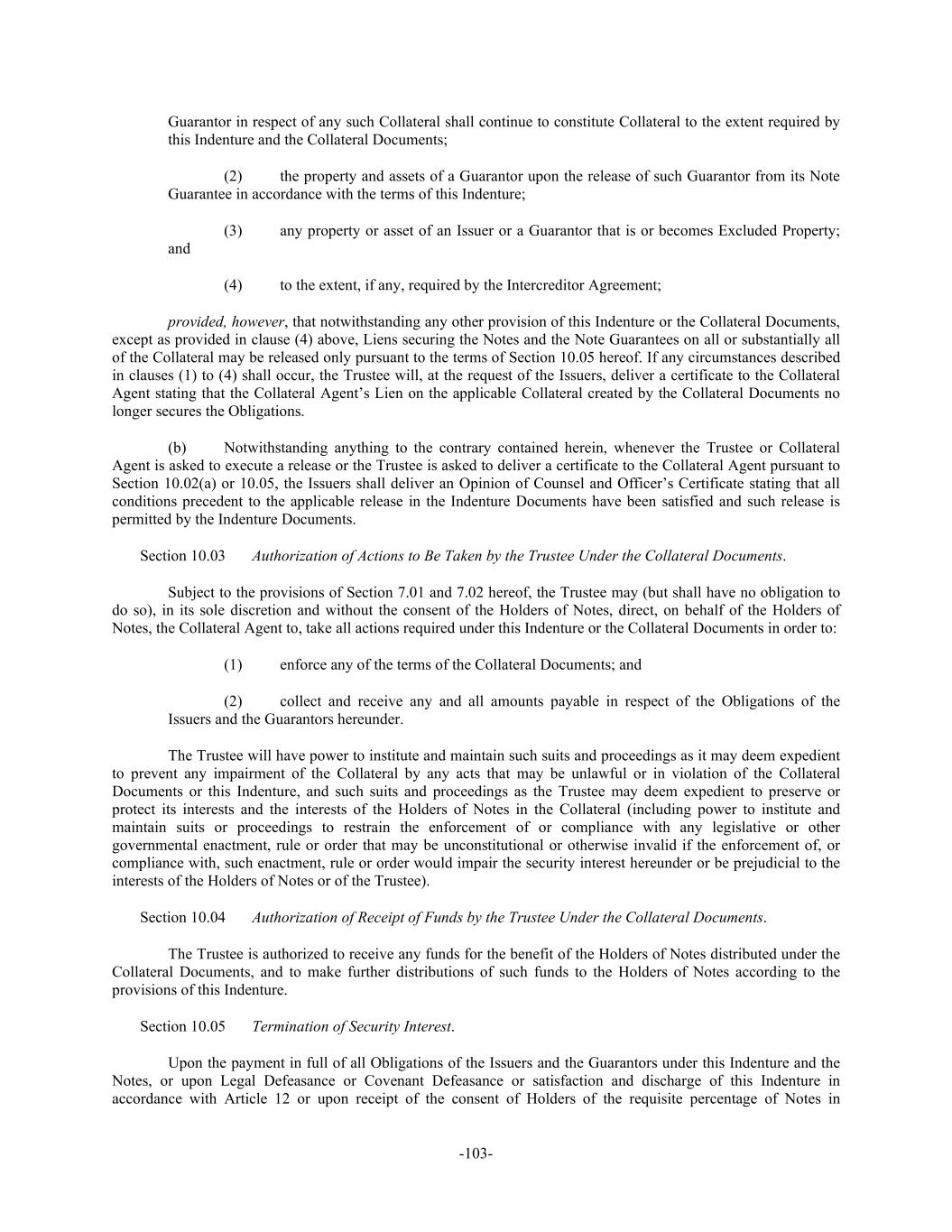 Guarantor in respect of any such Collateral shall continue to constitute Collateral to the extent required by this Indenture and the Collateral Documents;

(2) the property and assets of a Guarantor upon the release of such Guarantor from its Note Guarantee in accordance with the terms of this Indenture;

(3) any property or asset of an Issuer or a Guarantor that is or becomes Excluded Property; and

(4) to the extent, if any, required by the Intercreditor Agreement;

provided, however, that notwithstanding any other provision of this Indenture or the Collateral Documents, except as provided in clause (4) above, Liens securing the Notes and the Note Guarantees on all or substantially all of the Collateral may be released only pursuant to the terms of Section 10.05 hereof. If any circumstances described in clauses (1) to (4) shall occur, the Trustee will, at the request of the Issuers, deliver a certificate to the Collateral Agent stating that the Collateral Agent's Lien on the applicable Collateral created by the Collateral Documents no longer secures the Obligations.

(b) Notwithstanding anything to the contrary contained herein, whenever the Trustee or Collateral Agent is asked to execute a release or the Trustee is asked to deliver a certificate to the Collateral Agent pursuant to Section 10.02(a) or 10.05, the Issuers shall deliver an Opinion of Counsel and Officer's Certificate stating that all conditions precedent to the applicable release in the Indenture Documents have been satisfied and such release is permitted by the Indenture Documents.

Section 10.03 Authorization of Actions to Be Taken by the Trustee Under the Collateral Documents.

Subject to the provisions of Section 7.01 and 7.02 hereof, the Trustee may (but shall have no obligation to do so), in its sole discretion and without the consent of the Holders of Notes, direct, on behalf of the Holders of Notes, the Collateral Agent to, take all actions required under this Indenture or the Collateral Documents in order to:

(1) enforce any of the terms of the Collateral Documents; and

(2) collect and receive any and all amounts payable in respect of the Obligations of the Issuers and the Guarantors hereunder.

The Trustee will have power to institute and maintain such suits and proceedings as it may deem expedient to prevent any impairment of the Collateral by any acts that may be unlawful or in violation of the Collateral Documents or this Indenture, and such suits and proceedings as the Trustee may deem expedient to preserve or protect its interests and the interests of the Holders of Notes in the Collateral (including power to institute and maintain suits or proceedings to restrain the enforcement of or compliance with any legislative or other governmental enactment, rule or order that may be unconstitutional or otherwise invalid if the enforcement of, or compliance with, such enactment, rule or order would impair the security interest hereunder or be prejudicial to the interests of the Holders of Notes or of the Trustee).

Section 10.04 Authorization of Receipt of Funds by the Trustee Under the Collateral Documents.

The Trustee is authorized to receive any funds for the benefit of the Holders of Notes distributed under the Collateral Documents, and to make further distributions of such funds to the Holders of Notes according to the provisions of this Indenture.

Section 10.05 Termination of Security Interest.

Upon the payment in full of all Obligations of the Issuers and the Guarantors under this Indenture and the Notes, or upon Legal Defeasance or Covenant Defeasance or satisfaction and discharge of this Indenture in accordance with Article 12 or upon receipt of the consent of Holders of the requisite percentage of Notes in

-103-